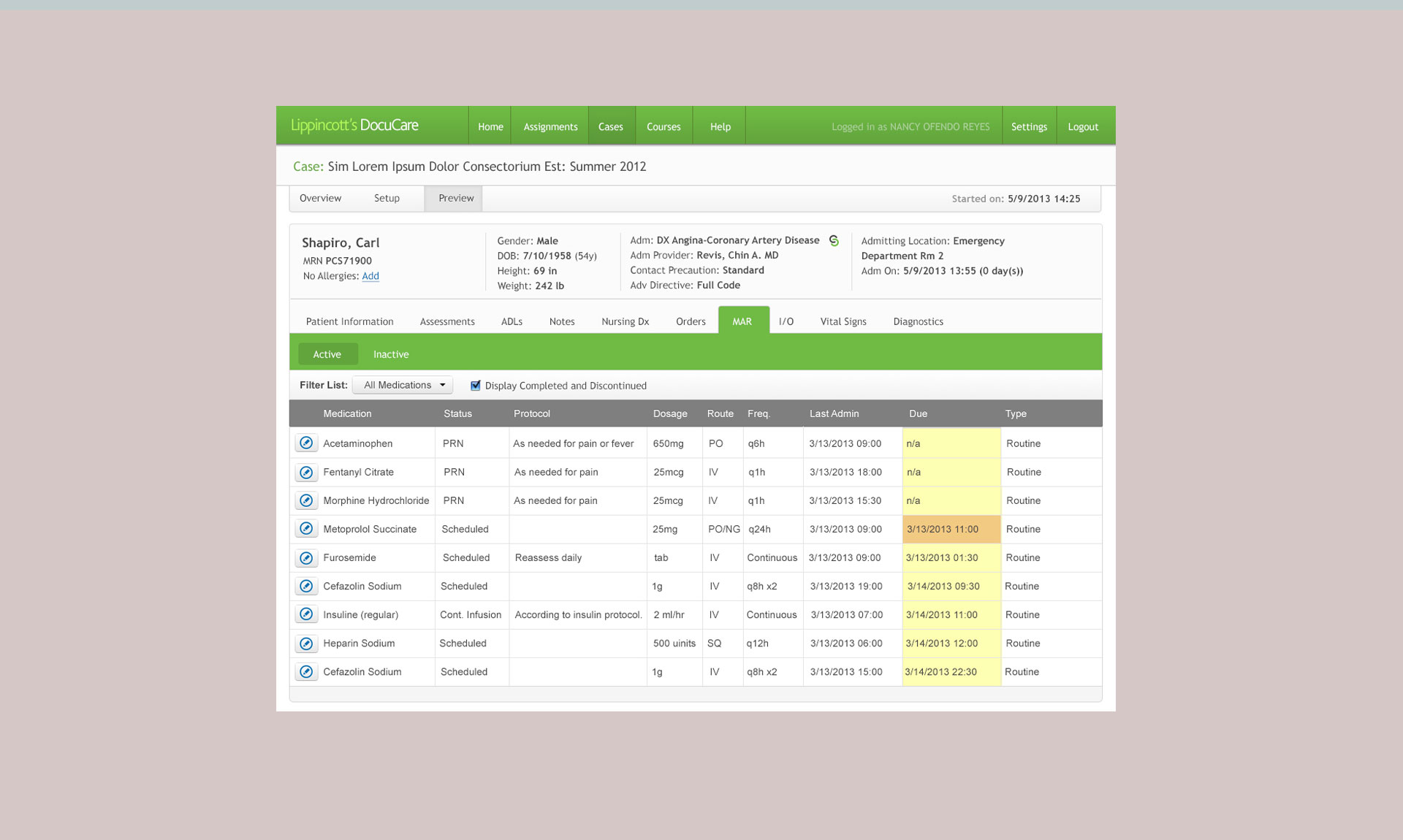 Lippincott's DocuCare

Home Assignments Cases Courses Help

Logged in as NANCY OFENDO REYES Settings Logout

Case: Sim Lorem Ipsum Dolor Consectorium Est: Summer 2012

Overview Setup Preview

Started on: 5/9/2013 14:25

Shapiro, Carl
MRN PCS71900
No Allergies: Add

Gender: Male
DOB: 7/10/1958 (54y)
Height: 69 in
Weight: 242 lb

Adm: DX Angina-Coronary Artery Disease
Adm Provider: Revis, Chin A. MD
Contact Precaution: Standard
Adv Directive: Full Code

Admitting Location: Emergency Department Rm 2
Adm On: 5/9/2013 13:55 (0 day(s))

Patient Information Assessments ADLs Notes Nursing Dx Orders MAR I/O Vital Signs Diagnostics

Active Inactive

Filter List: All Medications Display Completed and Discontinued

| Medication | Status | Protocol | Dosage | Route | Freq. | Last Admin | Due | Type |
|---|---|---|---|---|---|---|---|---|
| Acetaminophen | PRN | As needed for pain or fever | 650mg | PO | q6h | 3/13/2013 09:00 | n/a | Routine |
| Fentanyl Citrate | PRN | As needed for pain | 25mcg | IV | q1h | 3/13/2013 18:00 | n/a | Routine |
| Morphine Hydrochloride | PRN | As needed for pain | 25mcg | IV | q1h | 3/13/2013 15:30 | n/a | Routine |
| Metoprolol Succinate | Scheduled | | 25mg | PO/NG | q24h | 3/13/2013 09:00 | 3/13/2013 11:00 | Routine |
| Furosemide | Scheduled | Reassess daily | tab | IV | Continuous | 3/13/2013 09:00 | 3/13/2013 01:30 | Routine |
| Cefazolin Sodium | Scheduled | | 1g | IV | q8h x2 | 3/13/2013 19:00 | 3/14/2013 09:30 | Routine |
| Insuline (regular) | Cont. Infusion | According to insulin protocol. | 2 ml/hr | IV | Continuous | 3/13/2013 07:00 | 3/14/2013 11:00 | Routine |
| Heparin Sodium | Scheduled | | 500 uinits | SQ | q12h | 3/13/2013 06:00 | 3/14/2013 12:00 | Routine |
| Cefazolin Sodium | Scheduled | | 1g | IV | q8h x2 | 3/13/2013 15:00 | 3/14/2013 22:30 | Routine |